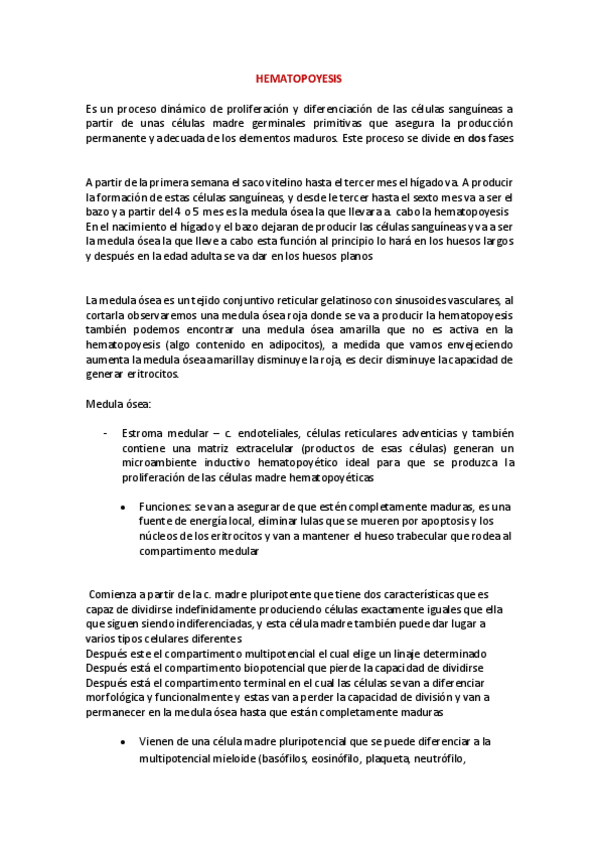 HEMATOPOYESIS

Es un proceso dinámico de proliferación y diferenciación de las células sanguíneas a partir de unas células madre germinales primitivas que asegura la producción permanente y adecuada de los elementos maduros. Este proceso se divide en dos fases

A partir de la primera semana el saco vitelino hasta el tercer mes el hígado va. A producir la formación de estas células sanguíneas, y desde le tercer hasta el sexto mes va a ser el bazo y a partir del 4 o 5 mes es la medula ósea la que llevara a. cabo la hematopoyesis
En el nacimiento el hígado y el bazo dejaran de producir las células sanguíneas y va a ser la medula ósea la que lleve a cabo esta función al principio lo hará en los huesos largos y después en la edad adulta se va dar en los huesos planos

La medula ósea es un tejido conjuntivo reticular gelatinoso con sinusoides vasculares, al cortarla observaremos una medula ósea roja donde se va a producir la hematopoyesis también podemos encontrar una medula ósea amarilla que no es activa en la hematopoyesis (algo contenido en adipocitos), a medida que vamos envejeciendo aumenta la medula ósea amarilla y disminuye la roja, es decir disminuye la capacidad de generar eritrocitos.

Medula ósea:

- Estroma medular – c. endoteliales, células reticulares adventicias y también contiene una matriz extracelular (productos de esas células) generan un microambiente inductivo hematopoyético ideal para que se produzca la proliferación de las células madre hematopoyéticas

• Funciones: se van a asegurar de que estén completamente maduras, es una fuente de energía local, eliminar lulas que se mueren por apoptosis y los núcleos de los eritrocitos y van a mantener el hueso trabecular que rodea al compartimento medular

Comienza a partir de la c. madre pluripotente que tiene dos características que es capaz de dividirse indefinidamente produciendo células exactamente iguales que ella que siguen siendo indiferenciadas, y esta célula madre también puede dar lugar a varios tipos celulares diferentes
Después este el compartimento multipotencial el cual elige un linaje determinado
Después está el compartimento biopotencial que pierde la capacidad de dividirse
Después está el compartimento terminal en el cual las células se van a diferenciar morfológica y funcionalmente y estas van a perder la capacidad de división y van a permanecer en la medula ósea hasta que están completamente maduras

• Vienen de una célula madre pluripotencial que se puede diferenciar a la multipotencial mieloide (basófilos, eosinófilo, plaqueta, neutrófilo,